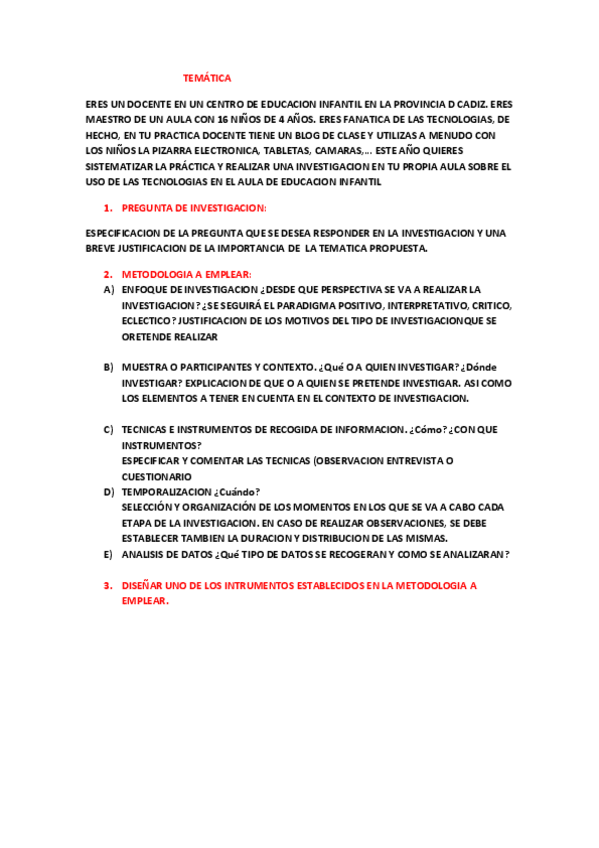 TEMÁTICA

ERES UN DOCENTE EN UN CENTRO DE EDUCACION INFANTIL EN LA PROVINCIA D CADIZ. ERES MAESTRO DE UN AULA CON 16 NIÑOS DE 4 AÑOS. ERES FANATICA DE LAS TECNOLOGIAS, DE HECHO, EN TU PRACTICA DOCENTE TIENE UN BLOG DE CLASE Y UTILIZAS A MENUDO CON LOS NIÑOS LA PIZARRA ELECTRONICA, TABLETAS, CAMARAS,... ESTE AÑO QUIERES SISTEMATIZAR LA PRÁCTICA Y REALIZAR UNA INVESTIGACION EN TU PROPIA AULA SOBRE EL USO DE LAS TECNOLOGIAS EN EL AULA DE EDUCACION INFANTIL

1. PREGUNTA DE INVESTIGACION:

ESPECIFICACION DE LA PREGUNTA QUE SE DESEA RESPONDER EN LA INVESTIGACION Y UNA BREVE JUSTIFICACION DE LA IMPORTANCIA DE LA TEMATICA PROPUESTA.

2. METODOLOGIA A EMPLEAR:

A) ENFOQUE DE INVESTIGACION ¿DESDE QUE PERSPECTIVA SE VA A REALIZAR LA INVESTIGACION? ¿SE SEGUIRÁ EL PARADIGMA POSITIVO, INTERPRETATIVO, CRITICO, ECLECTICO? JUSTIFICACION DE LOS MOTIVOS DEL TIPO DE INVESTIGACIONQUE SE ORETENDE REALIZAR

B) MUESTRA O PARTICIPANTES Y CONTEXTO. ¿Qué O A QUIEN INVESTIGAR? ¿Dónde INVESTIGAR? EXPLICACION DE QUE O A QUIEN SE PRETENDE INVESTIGAR. ASI COMO LOS ELEMENTOS A TENER EN CUENTA EN EL CONTEXTO DE INVESTIGACION.

C) TECNICAS E INSTRUMENTOS DE RECOGIDA DE INFORMACION. ¿Cómo? ¿CON QUE INSTRUMENTOS?
ESPECIFICAR Y COMENTAR LAS TECNICAS (OBSERVACION ENTREVISTA O CUESTIONARIO

D) TEMPORALIZACION ¿Cuándo?
SELECCIÓN Y ORGANIZACIÓN DE LOS MOMENTOS EN LOS QUE SE VA A CABO CADA ETAPA DE LA INVESTIGACION. EN CASO DE REALIZAR OBSERVACIONES, SE DEBE ESTABLECER TAMBIEN LA DURACION Y DISTRIBUCION DE LAS MISMAS.

E) ANALISIS DE DATOS ¿Qué TIPO DE DATOS SE RECOGERAN Y COMO SE ANALIZARAN?

3. DISEÑAR UNO DE LOS INTRUMENTOS ESTABLECIDOS EN LA METODOLOGIA A EMPLEAR.